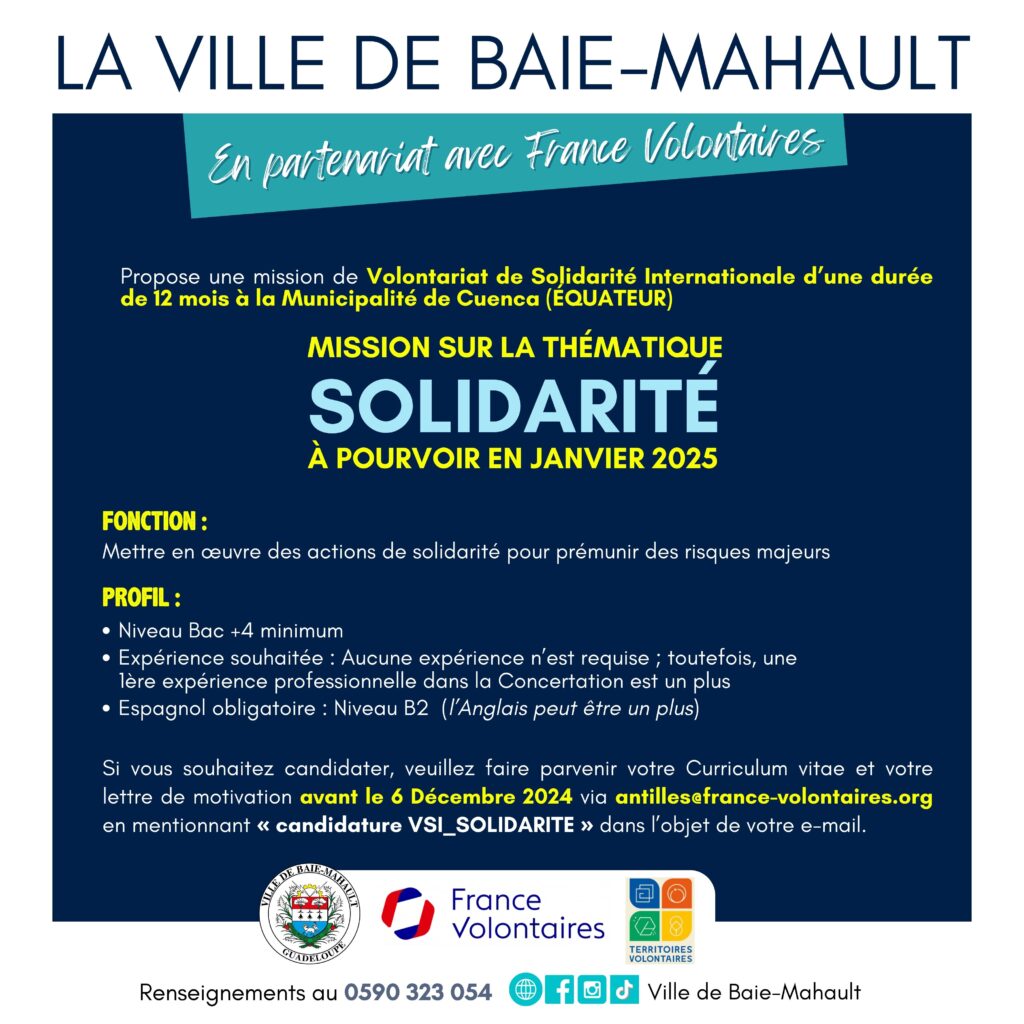 LA VILLE DE BAIE-MAHAULT

En partenariat avec France Volontaires

Propose une mission de Volontariat de Solidarité Internationale d'une durée de 12 mois à la Municipalité de Cuenca (EQUATEUR)

MISSION SUR LA THÉMATIQUE
SOLIDARITÉ
À POURVOIR EN JANVIER 2025

FONCTION :
Mettre en œuvre des actions de solidarité pour prémunir des risques majeurs

PROFIL :
• Niveau Bac +4 minimum
• Expérience souhaitée : Aucune expérience n'est requise ; toutefois, une 1ère expérience professionnelle dans la Concertation est un plus
• Espagnol obligatoire : Niveau B2 (l'Anglais peut être un plus)

Si vous souhaitez candidater, veuillez faire parvenir votre Curriculum vitae et votre lettre de motivation avant le 6 Décembre 2024 via antilles@france-volontaires.org en mentionnant « candidature VSI_SOLIDARITE » dans l'objet de votre e-mail.

VILLE DE BAIE-MAHAULT GUADELOUPE

France Volontaires

TERRITOIRES VOLONTAIRES

Renseignements au 0590 323 054 Ville de Baie-Mahault